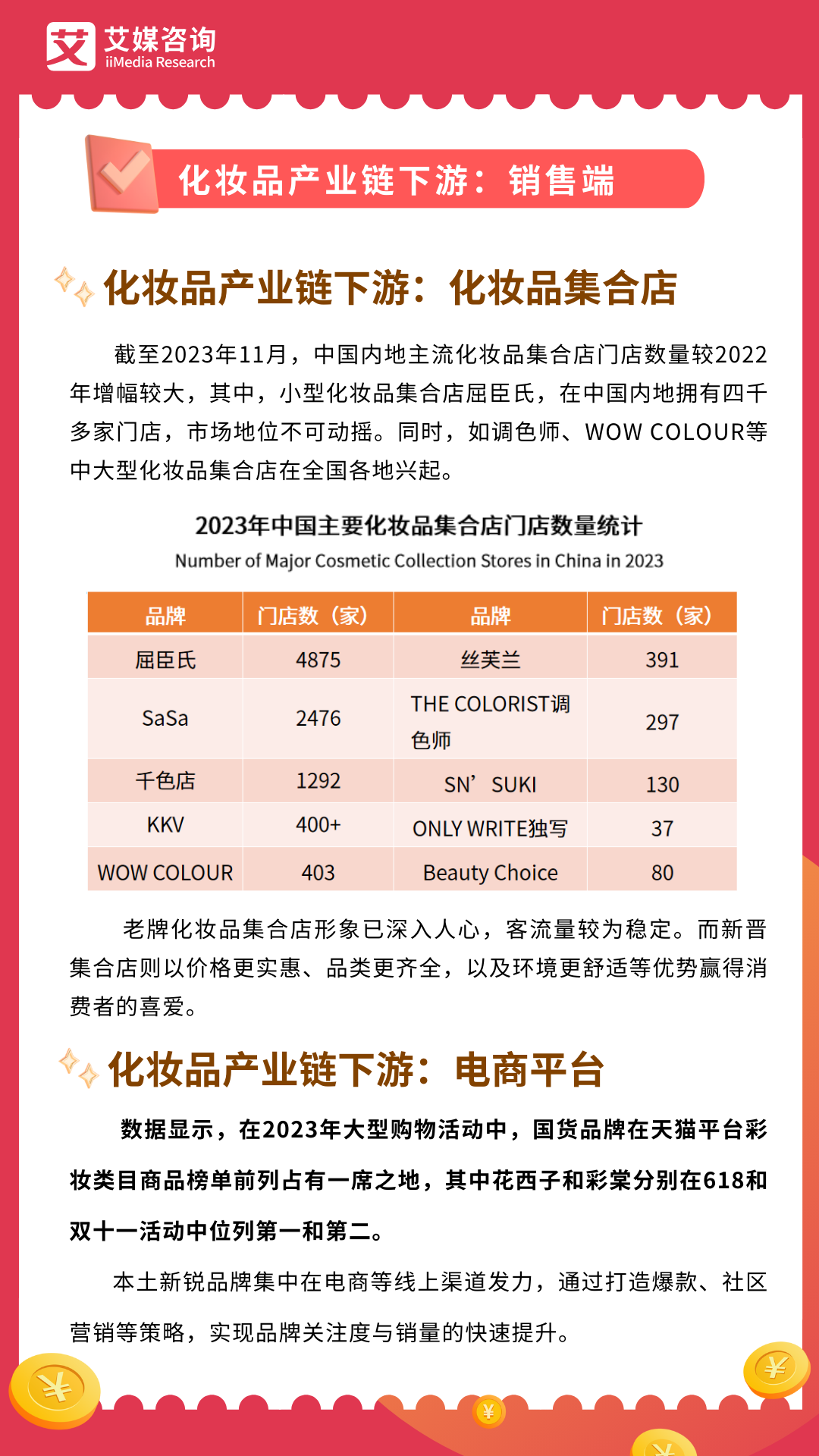 艾媒咨询
iiMedia Research

化妆品产业链下游：销售端

化妆品产业链下游：化妆品集合店

截至2023年11月，中国内地主流化妆品集合店门店数量较2022年增幅较大，其中，小型化妆品集合店屈臣氏，在中国内地拥有四千多家门店，市场地位不可动摇。同时，如调色师、WOW COLOUR等中大型化妆品集合店在全国各地兴起。

2023年中国主要化妆品集合店门店数量统计
Number of Major Cosmetic Collection Stores in China in 2023

| 品牌 | 门店数（家） | 品牌 | 门店数（家） |
|---|---|---|---|
| 屈臣氏 | 4875 | 丝芙兰 | 391 |
| SaSa | 2476 | THE COLORIST调色师 | 297 |
| 千色店 | 1292 | SN’SUKI | 130 |
| KKV | 400+ | ONLY WRITE独写 | 37 |
| WOW COLOUR | 403 | Beauty Choice | 80 |

老牌化妆品集合店形象已深入人心，客流量较为稳定。而新晋集合店则以价格更实惠、品类更齐全，以及环境更舒适等优势赢得消费者的喜爱。

化妆品产业链下游：电商平台

数据显示，在2023年大型购物活动中，国货品牌在天猫平台彩妆类目商品榜单前列占有一席之地，其中花西子和彩棠分别在618和双十一活动中位列第一和第二。

本土新锐品牌集中在电商等线上渠道发力，通过打造爆款、社区营销等策略，实现品牌关注度与销量的快速提升。